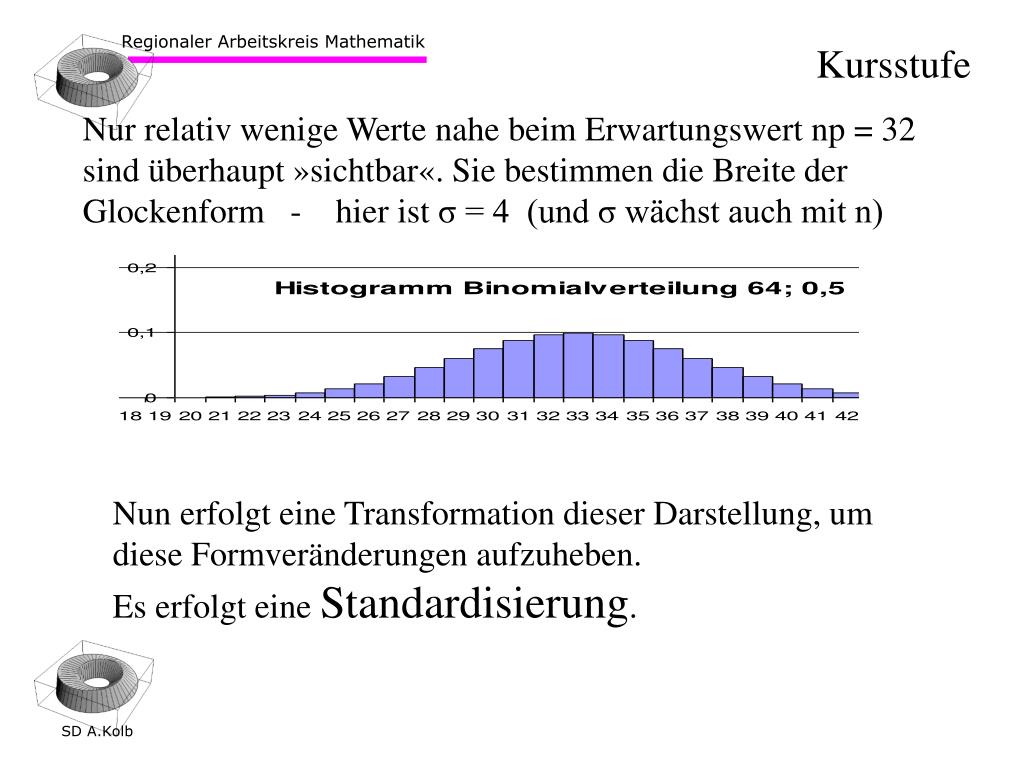 Regionaler Arbeitskreis Mathematik

Kursstufe

Nur relativ wenige Werte nahe beim Erwartungswert np = 32 sind überhaupt »sichtbar«. Sie bestimmen die Breite der Glockenform - hier ist σ = 4 (und σ wächst auch mit n)

0,2
Histogramm Binomialverteilung 64; 0,5
0,1
0
18 19 20 21 22 23 24 25 26 27 28 29 30 31 32 33 34 35 36 37 38 39 40 41 42

Nun erfolgt eine Transformation dieser Darstellung, um diese Formveränderungen aufzuheben.
Es erfolgt eine Standardisierung.

SD A.Kolb